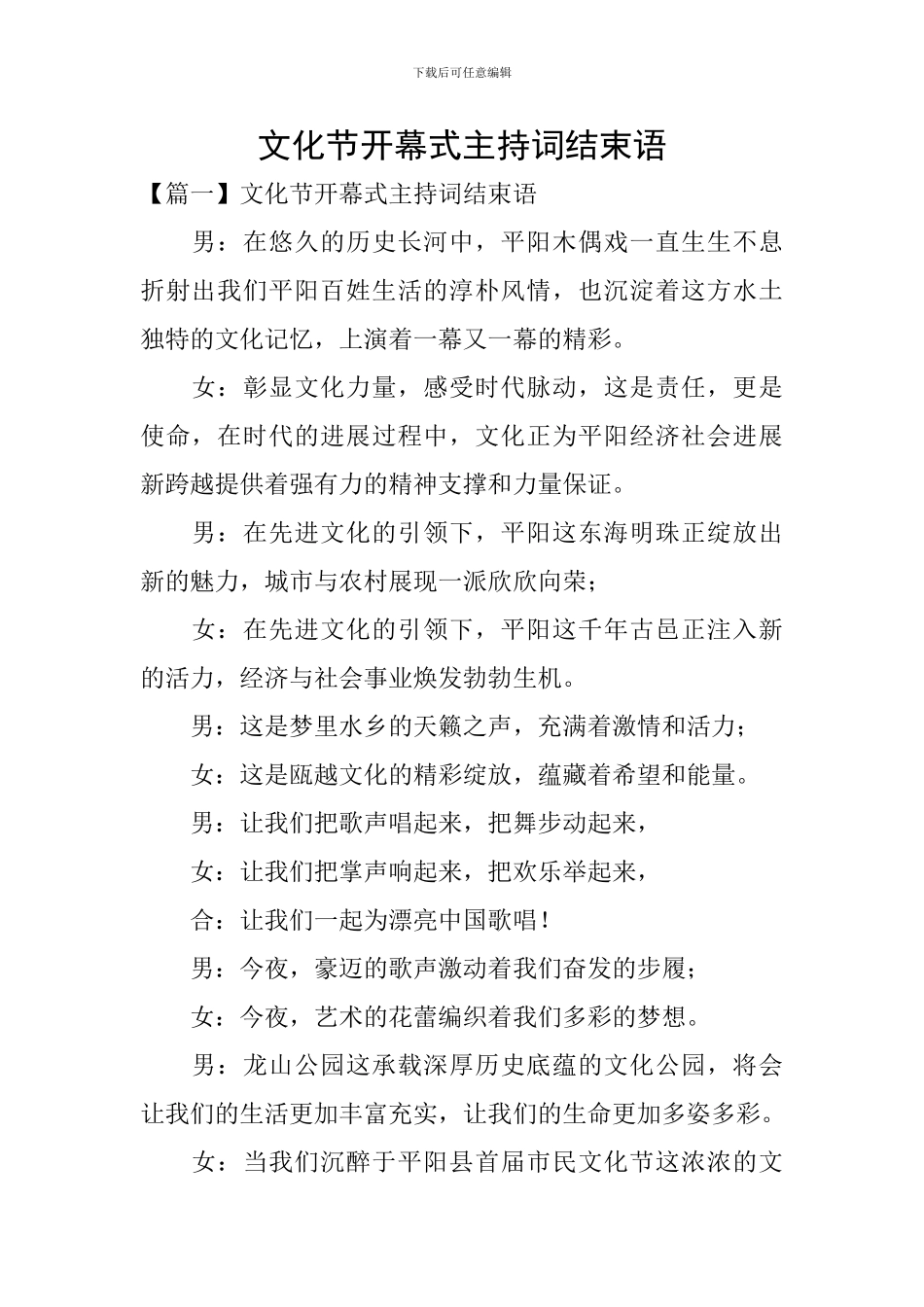 下载后可任意编辑

文化节开幕式主持词结束语

【篇一】文化节开幕式主持词结束语

男：在悠久的历史长河中，平阳木偶戏一直生生不息折射出我们平阳百姓生活的淳朴风情，也沉淀着这方水土独特的文化记忆，上演着一幕又一幕的精彩。

女：彰显文化力量，感受时代脉动，这是责任，更是使命，在时代的进展过程中，文化正为平阳经济社会进展新跨越提供着强有力的精神支撑和力量保证。

男：在先进文化的引领下，平阳这东海明珠正绽放出新的魅力，城市与农村展现一派欣欣向荣；

女：在先进文化的引领下，平阳这千年古邑正注入新的活力，经济与社会事业焕发勃勃生机。

男：这是梦里水乡的天籁之声，充满着激情和活力；

女：这是瓯越文化的精彩绽放，蕴藏着希望和能量。

男：让我们把歌声唱起来，把舞步动起来，

女：让我们把掌声响起来，把欢乐举起来，

合：让我们一起为漂亮中国歌唱！

男：今夜，豪迈的歌声激动着我们奋发的步履；

女：今夜，艺术的花蕾编织着我们多彩的梦想。

男：龙山公园这承载深厚历史底蕴的文化公园，将会让我们的生活更加丰富充实，让我们的生命更加多姿多彩。

女：当我们沉醉于平阳县首届市民文化节这浓浓的文